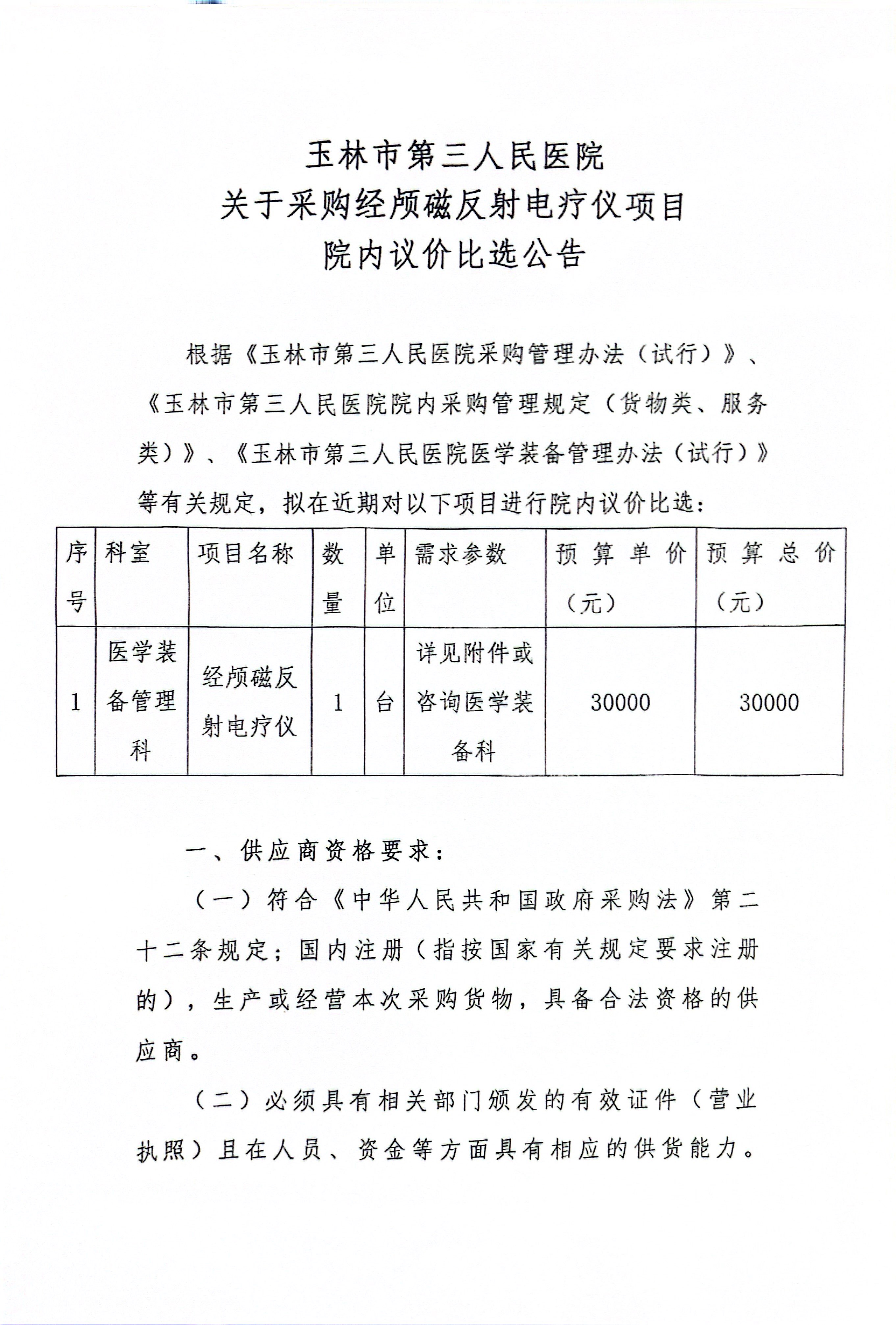 玉林市第三人民医院
关于采购经颅磁反射电疗仪项目
院内议价比选公告

根据《玉林市第三人民医院采购管理办法（试行）》、《玉林市第三人民医院院内采购管理规定（货物类、服务类）》、《玉林市第三人民医院医学装备管理办法（试行）》等有关规定，拟在近期对以下项目进行院内议价比选：

| 序号 | 科室 | 项目名称 | 数量 | 单位 | 需求参数 | 预算单价（元） | 预算总价（元） |
|---|---|---|---|---|---|---|---|
| 1 | 医学装备管理科 | 经颅磁反射电疗仪 | 1 | 台 | 详见附件或咨询医学装备科 | 30000 | 30000 |

一、供应商资格要求：

（一）符合《中华人民共和国政府采购法》第二十二条规定；国内注册（指按国家有关规定要求注册的），生产或经营本次采购货物，具备合法资格的供应商。

（二）必须具有相关部门颁发的有效证件（营业执照）且在人员、资金等方面具有相应的供货能力。